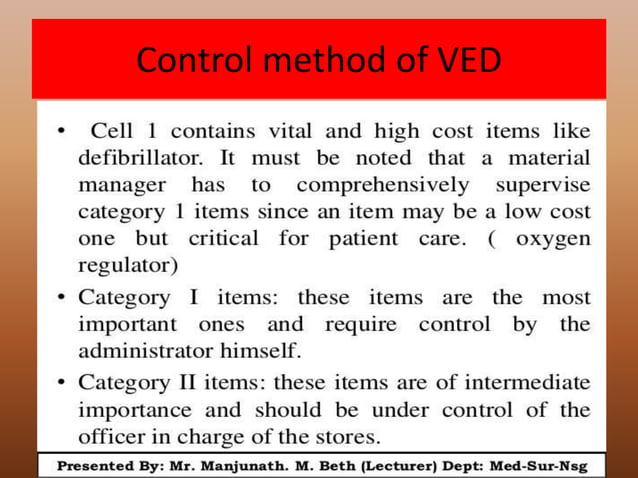 Control method of VED

• Cell 1 contains vital and high cost items like defibrillator. It must be noted that a material manager has to comprehensively supervise category 1 items since an item may be a low cost one but critical for patient care. ( oxygen regulator)

• Category I items: these items are the most important ones and require control by the administrator himself.

• Category II items: these items are of intermediate importance and should be under control of the officer in charge of the stores.

Presented By: Mr. Manjunath. M. Beth (Lecturer) Dept: Med-Sur-Nsg